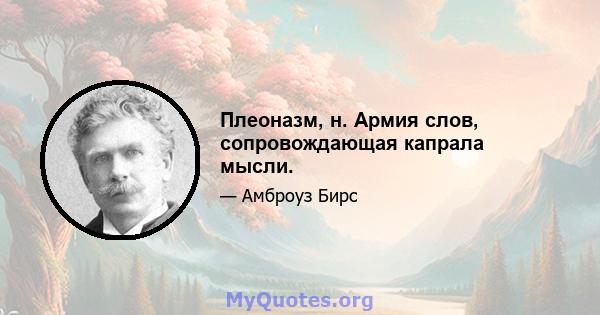 Плеоназм, н. Армия слов, сопровождающая капрала мысли.

— Амброуз Бирс

MyQuotes.org